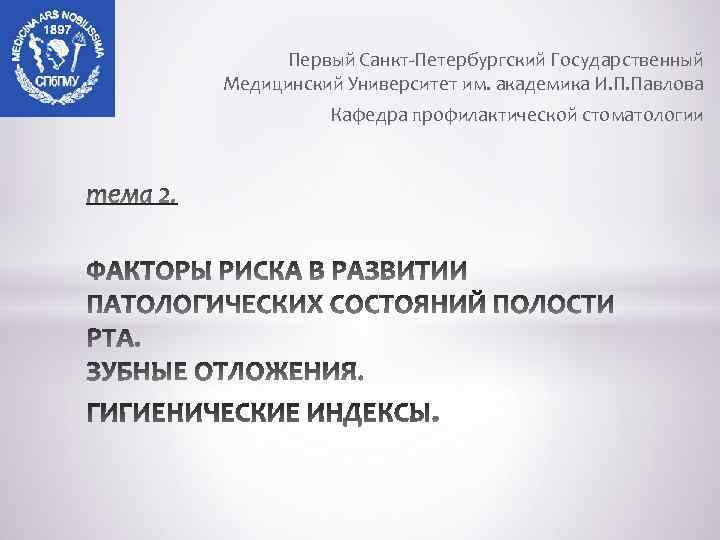 MEDICINA ARS NOBILISSIMA
1897
СПбГМУ

Первый Санкт-Петербургский Государственный Медицинский Университет им. академика И.П.Павлова

Кафедра профилактической стоматологии

тема 2.

ФАКТОРЫ РИСКА В РАЗВИТИИ ПАТОЛОГИЧЕСКИХ СОСТОЯНИЙ ПОЛОСТИ РТА.
ЗУБНЫЕ ОТЛОЖЕНИЯ.
ГИГИЕНИЧЕСКИЕ ИНДЕКСЫ.